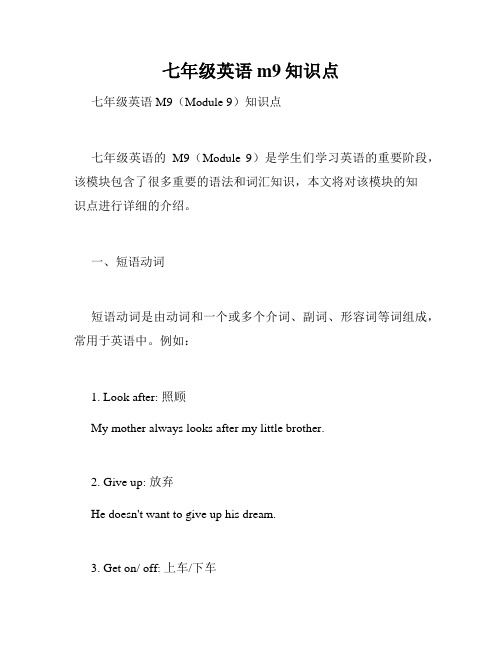 七年级英语 m9 知识点

七年级英语 M9（Module 9）知识点

七年级英语的 M9（Module 9）是学生们学习英语的重要阶段，该模块包含了很多重要的语法和词汇知识，本文将对该模块的知识点进行详细的介绍。

一、短语动词

短语动词是由动词和一个或多个介词、副词、形容词等词组成，常用于英语中。例如：

1. Look after: 照顾

My mother always looks after my little brother.

2. Give up: 放弃

He doesn't want to give up his dream.

3. Get on/ off: 上车/下车